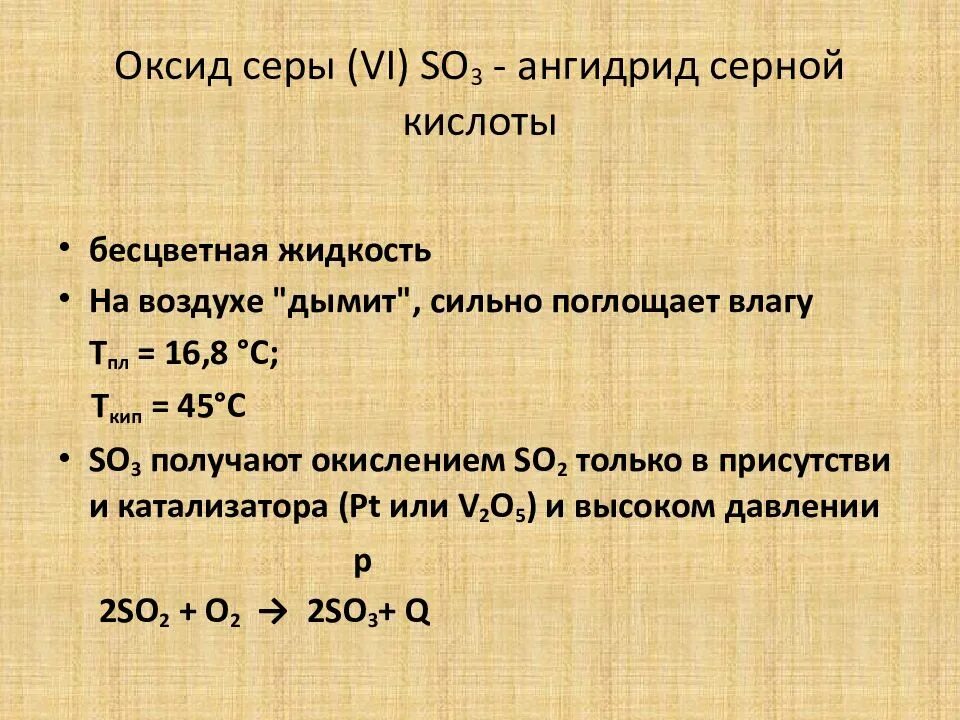 Оксид серы (VI) $SO_3$ - ангидрид серной кислоты

• бесцветная жидкость
• На воздухе "дымит", сильно поглощает влагу

$T_{пл}$ = 16,8 °C;

$T_{кип}$ = 45°C

• $SO_3$ получают окислением $SO_2$ только в присутстви и катализатора (Pt или $V_2O_5$) и высоком давлении

p

$2SO_2 + O_2 \rightarrow 2SO_3 + Q$